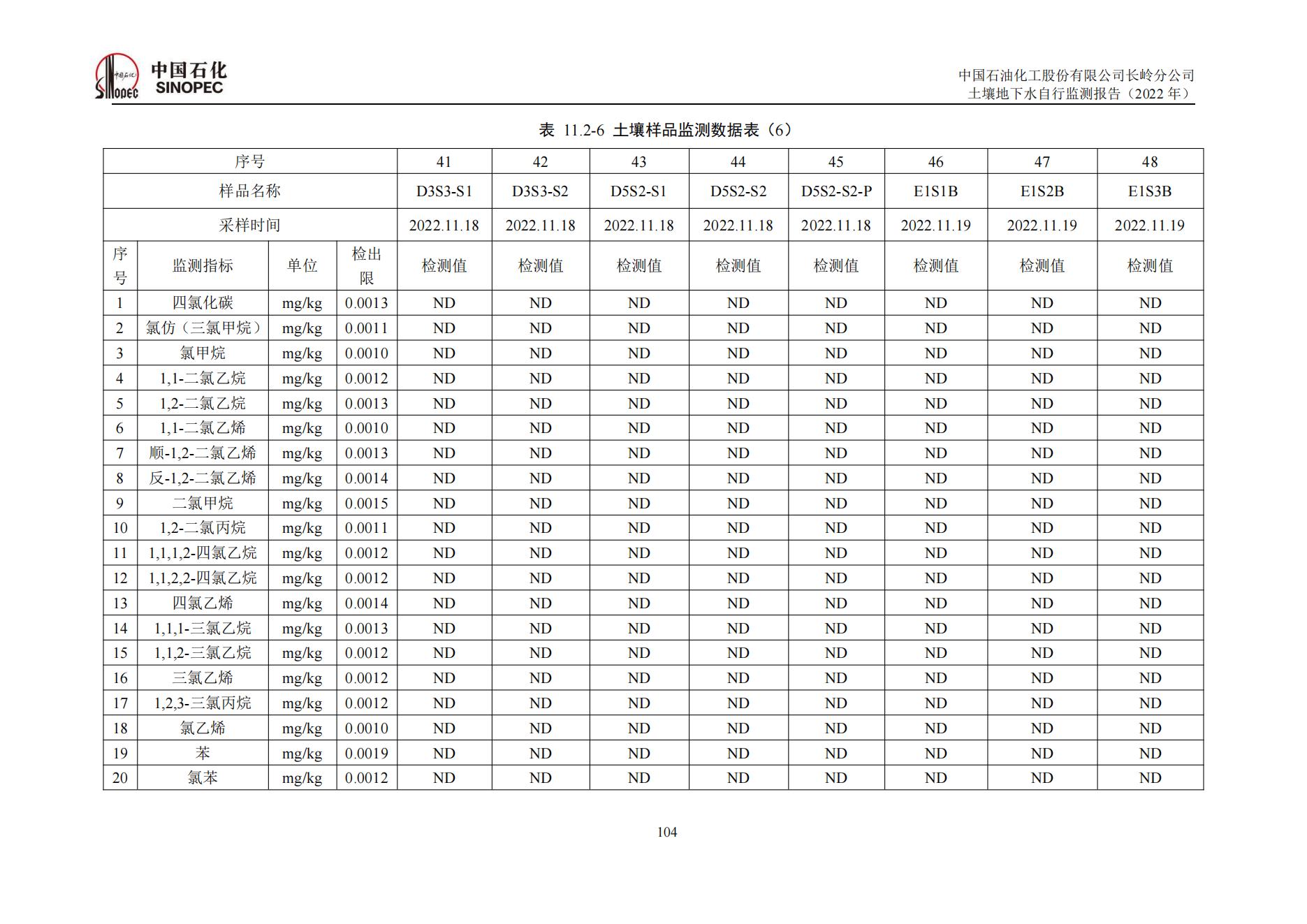 中国石化
SINOPEC

中国石油化工股份有限公司长岭分公司
土壤地下水自行监测报告（2022年）

表 11.2-6 土壤样品监测数据表（6）

| 序号 | | | | 41 | 42 | 43 | 44 | 45 | 46 | 47 | 48 |
|---|---|---|---|---|---|---|---|---|---|---|---|
| 样品名称 | | | | D3S3-S1 | D3S3-S2 | D5S2-S1 | D5S2-S2 | D5S2-S2-P | E1S1B | E1S2B | E1S3B |
| 采样时间 | | | | 2022.11.18 | 2022.11.18 | 2022.11.18 | 2022.11.18 | 2022.11.18 | 2022.11.19 | 2022.11.19 | 2022.11.19 |
| 序号 | 监测指标 | 单位 | 检出限 | 检测值 | 检测值 | 检测值 | 检测值 | 检测值 | 检测值 | 检测值 | 检测值 |
| 1 | 四氯化碳 | mg/kg | 0.0013 | ND | ND | ND | ND | ND | ND | ND | ND |
| 2 | 氯仿（三氯甲烷） | mg/kg | 0.0011 | ND | ND | ND | ND | ND | ND | ND | ND |
| 3 | 氯甲烷 | mg/kg | 0.0010 | ND | ND | ND | ND | ND | ND | ND | ND |
| 4 | 1,1-二氯乙烷 | mg/kg | 0.0012 | ND | ND | ND | ND | ND | ND | ND | ND |
| 5 | 1,2-二氯乙烷 | mg/kg | 0.0013 | ND | ND | ND | ND | ND | ND | ND | ND |
| 6 | 1,1-二氯乙烯 | mg/kg | 0.0010 | ND | ND | ND | ND | ND | ND | ND | ND |
| 7 | 顺-1,2-二氯乙烯 | mg/kg | 0.0013 | ND | ND | ND | ND | ND | ND | ND | ND |
| 8 | 反-1,2-二氯乙烯 | mg/kg | 0.0014 | ND | ND | ND | ND | ND | ND | ND | ND |
| 9 | 二氯甲烷 | mg/kg | 0.0015 | ND | ND | ND | ND | ND | ND | ND | ND |
| 10 | 1,2-二氯丙烷 | mg/kg | 0.0011 | ND | ND | ND | ND | ND | ND | ND | ND |
| 11 | 1,1,1,2-四氯乙烷 | mg/kg | 0.0012 | ND | ND | ND | ND | ND | ND | ND | ND |
| 12 | 1,1,2,2-四氯乙烷 | mg/kg | 0.0012 | ND | ND | ND | ND | ND | ND | ND | ND |
| 13 | 四氯乙烯 | mg/kg | 0.0014 | ND | ND | ND | ND | ND | ND | ND | ND |
| 14 | 1,1,1-三氯乙烷 | mg/kg | 0.0013 | ND | ND | ND | ND | ND | ND | ND | ND |
| 15 | 1,1,2-三氯乙烷 | mg/kg | 0.0012 | ND | ND | ND | ND | ND | ND | ND | ND |
| 16 | 三氯乙烯 | mg/kg | 0.0012 | ND | ND | ND | ND | ND | ND | ND | ND |
| 17 | 1,2,3-三氯丙烷 | mg/kg | 0.0012 | ND | ND | ND | ND | ND | ND | ND | ND |
| 18 | 氯乙烯 | mg/kg | 0.0010 | ND | ND | ND | ND | ND | ND | ND | ND |
| 19 | 苯 | mg/kg | 0.0019 | ND | ND | ND | ND | ND | ND | ND | ND |
| 20 | 氯苯 | mg/kg | 0.0012 | ND | ND | ND | ND | ND | ND | ND | ND |

104